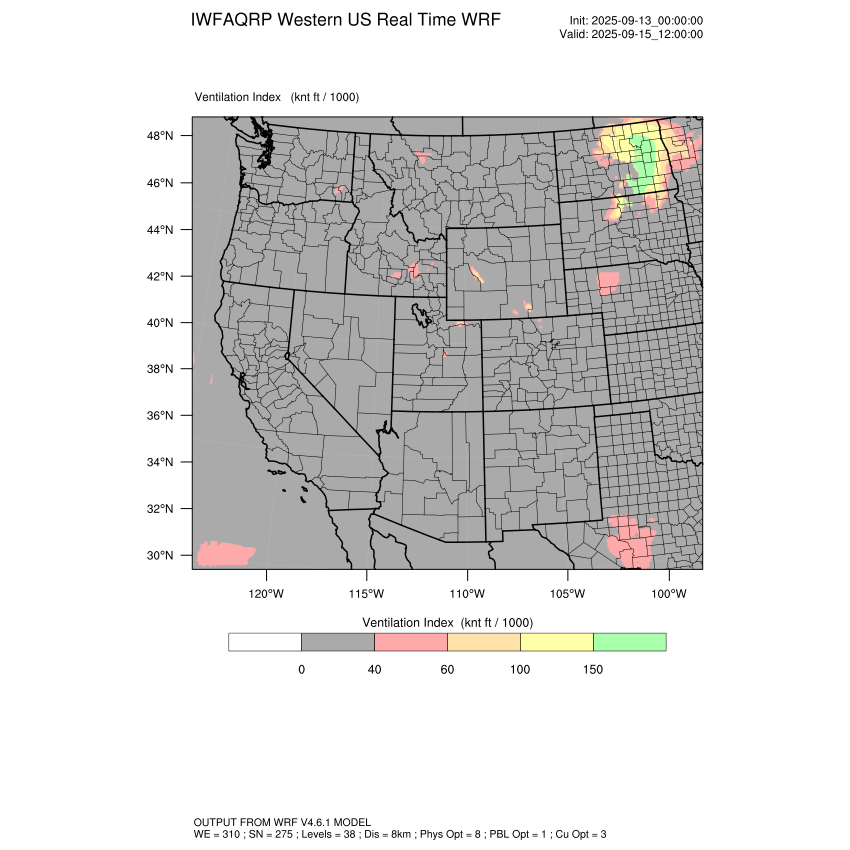 IWFAQRP Western US Real Time WRF

Init: 2025-09-13_00:00:00
Valid: 2025-09-15_12:00:00

Ventilation Index (knt ft / 1000)

48°N
46°N
44°N
42°N
40°N
38°N
36°N
34°N
32°N
30°N

120°W 115°W 110°W 105°W 100°W

Ventilation Index (knt ft / 1000)

0 40 60 100 150

OUTPUT FROM WRF V4.6.1 MODEL
WE = 310 ; SN = 275 ; Levels = 38 ; Dis = 8km ; Phys Opt = 8 ; PBL Opt = 1 ; Cu Opt = 3